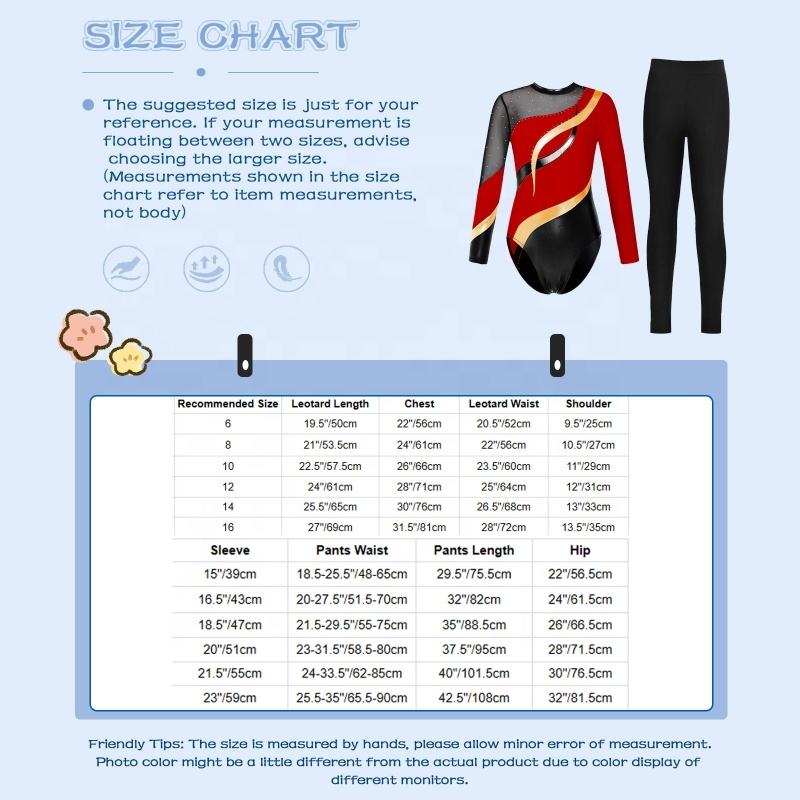 SIZE CHART

The suggested size is just for your reference. If your measurement is floating between two sizes, advise choosing the larger size. (Measurements shown in the size chart refer to item measurements, not body)

| Recommended Size | Leotard Length | Chest | Leotard Waist | Shoulder |
|---|---|---|---|---|
| 6 | 19.5"/50cm | 22"/56cm | 20.5"/52cm | 9.5"/25cm |
| 8 | 21"/53.5cm | 24"/61cm | 22"/56cm | 10.5"/27cm |
| 10 | 22.5"/57.5cm | 26"/66cm | 23.5"/60cm | 11"/29cm |
| 12 | 24"/61cm | 28"/71cm | 25"/64cm | 12"/31cm |
| 14 | 25.5"/65cm | 30"/76cm | 26.5"/68cm | 13"/33cm |
| 16 | 27"/69cm | 31.5"/81cm | 28"/72cm | 13.5"/35cm |

| Sleeve | Pants Waist | Pants Length | Hip |
|---|---|---|---|
| 15"/39cm | 18.5-25.5"/48-65cm | 29.5"/75.5cm | 22"/56.5cm |
| 16.5"/43cm | 20-27.5"/51.5-70cm | 32"/82cm | 24"/61.5cm |
| 18.5"/47cm | 21.5-29.5"/55-75cm | 35"/88.5cm | 26"/66.5cm |
| 20"/51cm | 23-31.5"/58.5-80cm | 37.5"/95cm | 28"/71.5cm |
| 21.5"/55cm | 24-33.5"/62-85cm | 40"/101.5cm | 30"/76.5cm |
| 23"/59cm | 25.5-35"/65.5-90cm | 42.5"/108cm | 32"/81.5cm |

Friendly Tips: The size is measured by hands, please allow minor error of measurement. Photo color might be a little different from the actual product due to color display of different monitors.